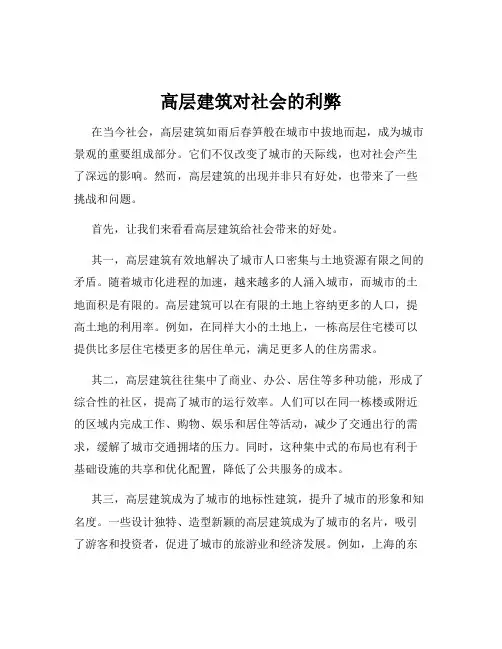 高层建筑对社会的利弊

在当今社会，高层建筑如雨后春笋般在城市中拔地而起，成为城市景观的重要组成部分。它们不仅改变了城市的天际线，也对社会产生了深远的影响。然而，高层建筑的出现并非只有好处，也带来了一些挑战和问题。

首先，让我们来看看高层建筑给社会带来的好处。

其一，高层建筑有效地解决了城市人口密集与土地资源有限之间的矛盾。随着城市化进程的加速，越来越多的人涌入城市，而城市的土地面积是有限的。高层建筑可以在有限的土地上容纳更多的人口，提高土地的利用率。例如，在同样大小的土地上，一栋高层住宅楼可以提供比多层住宅楼更多的居住单元，满足更多人的住房需求。

其二，高层建筑往往集中了商业、办公、居住等多种功能，形成了综合性的社区，提高了城市的运行效率。人们可以在同一栋楼或附近的区域内完成工作、购物、娱乐和居住等活动，减少了交通出行的需求，缓解了城市交通拥堵的压力。同时，这种集中式的布局也有利于基础设施的共享和优化配置，降低了公共服务的成本。

其三，高层建筑成为了城市的地标性建筑，提升了城市的形象和知名度。一些设计独特、造型新颖的高层建筑成为了城市的名片，吸引了游客和投资者，促进了城市的旅游业和经济发展。例如，上海的东